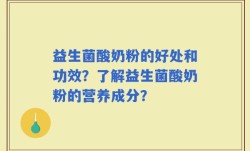 益生菌酸奶粉的好处和功效？了解益生菌酸奶粉的营养成分？